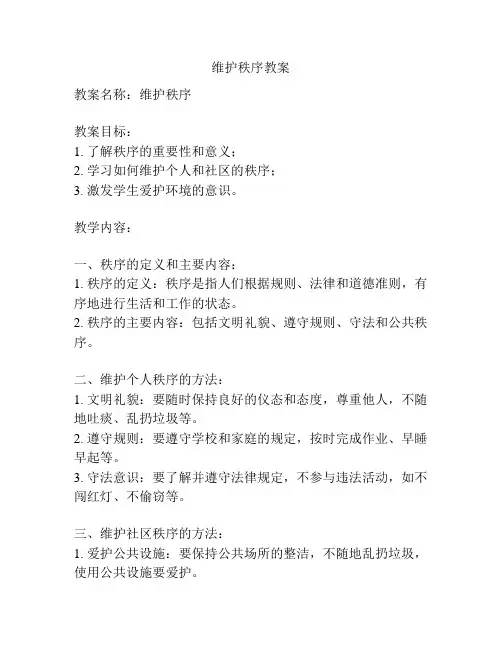 维护秩序教案

教案名称：维护秩序

教案目标：
1. 了解秩序的重要性和意义；
2. 学习如何维护个人和社区的秩序；
3. 激发学生爱护环境的意识。

教学内容：

一、秩序的定义和主要内容：
1. 秩序的定义：秩序是指人们根据规则、法律和道德准则，有序地进行生活和工作的状态。
2. 秩序的主要内容：包括文明礼貌、遵守规则、守法和公共秩序。

二、维护个人秩序的方法：
1. 文明礼貌：要随时保持良好的仪态和态度，尊重他人，不随地吐痰、乱扔垃圾等。
2. 遵守规则：要遵守学校和家庭的规定，按时完成作业、早睡早起等。
3. 守法意识：要了解并遵守法律规定，不参与违法活动，如不闯红灯、不偷窃等。

三、维护社区秩序的方法：
1. 爱护公共设施：要保持公共场所的整洁，不随地乱扔垃圾，使用公共设施要爱护。